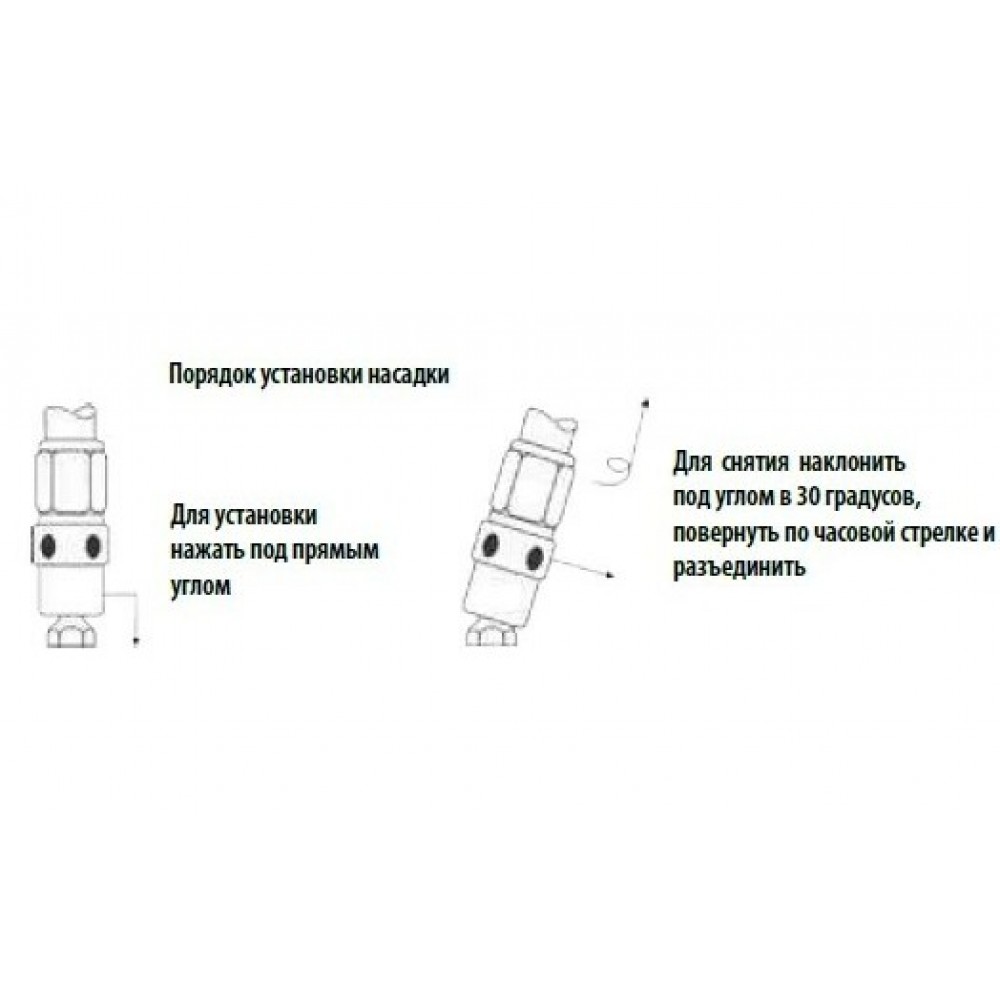 Порядок установки насадки

Для установки нажать под прямым углом

Для снятия наклонить под углом в 30 градусов, повернуть по часовой стрелке и разъединить